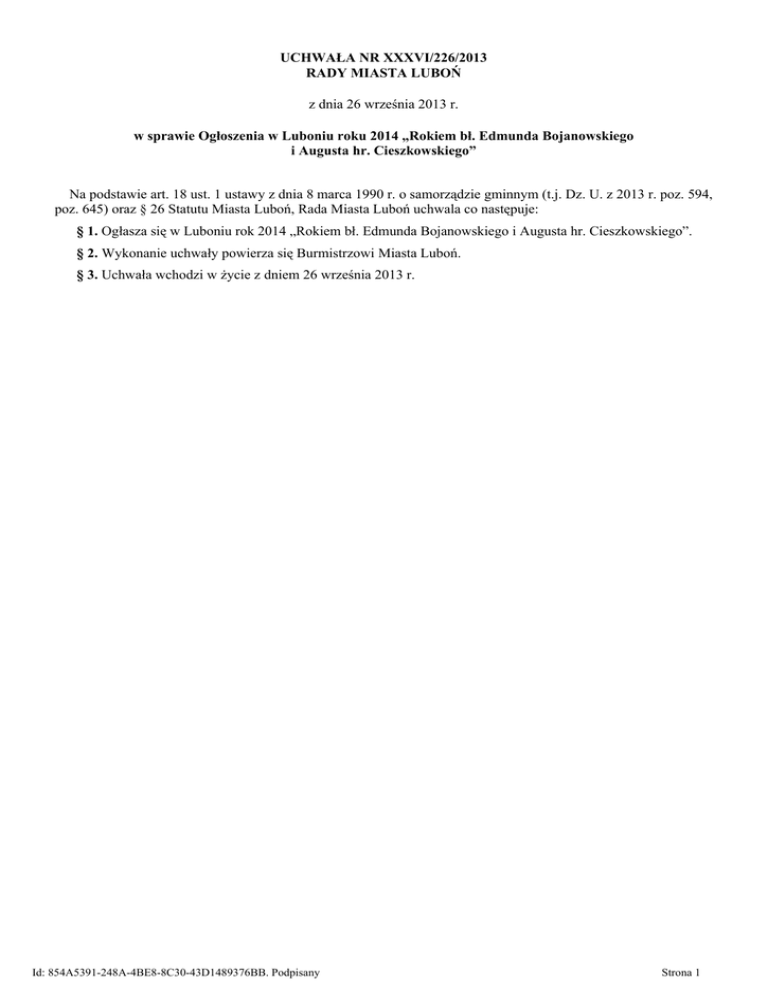 UCHWAŁA NR XXXVI/226/2013
RADY MIASTA LUBOŃ

z dnia 26 września 2013 r.

w sprawie Ogłoszenia w Luboniu roku 2014 „Rokiem bł. Edmunda Bojanowskiego i Augusta hr. Cieszkowskiego”

Na podstawie art. 18 ust. 1 ustawy z dnia 8 marca 1990 r. o samorządzie gminnym (t.j. Dz. U. z 2013 r. poz. 594, poz. 645) oraz § 26 Statutu Miasta Luboń, Rada Miasta Luboń uchwala co następuje:

§ 1. Ogłasza się w Luboniu rok 2014 „Rokiem bł. Edmunda Bojanowskiego i Augusta hr. Cieszkowskiego”.

§ 2. Wykonanie uchwały powierza się Burmistrzowi Miasta Luboń.

§ 3. Uchwała wchodzi w życie z dniem 26 września 2013 r.

Id: 854A5391-248A-4BE8-8C30-43D1489376BB. Podpisany

Strona 1